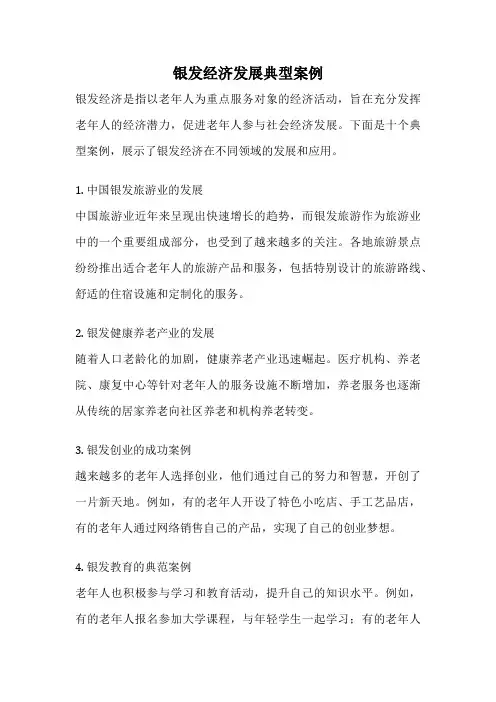 银发经济发展典型案例

银发经济是指以老年人为重点服务对象的经济活动，旨在充分发挥老年人的经济潜力，促进老年人参与社会经济发展。下面是十个典型案例，展示了银发经济在不同领域的发展和应用。

1. 中国银发旅游业的发展

中国旅游业近年来呈现出快速增长的趋势，而银发旅游作为旅游业中的一个重要组成部分，也受到了越来越多的关注。各地旅游景点纷纷推出适合老年人的旅游产品和服务，包括特别设计的旅游路线、舒适的住宿设施和定制化的服务。

2. 银发健康养老产业的发展

随着人口老龄化的加剧，健康养老产业迅速崛起。医疗机构、养老院、康复中心等针对老年人的服务设施不断增加，养老服务也逐渐从传统的居家养老向社区养老和机构养老转变。

3. 银发创业的成功案例

越来越多的老年人选择创业，他们通过自己的努力和智慧，开创了一片新天地。例如，有的老年人开设了特色小吃店、手工艺品店，有的老年人通过网络销售自己的产品，实现了自己的创业梦想。

4. 银发教育的典范案例

老年人也积极参与学习和教育活动，提升自己的知识水平。例如，有的老年人报名参加大学课程，与年轻学生一起学习；有的老年人